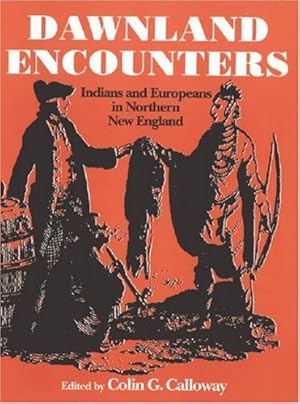 DAWNLAND ENCOUNTERS

Indians and Europeans in Northern New England

Edited by Colin G. Calloway